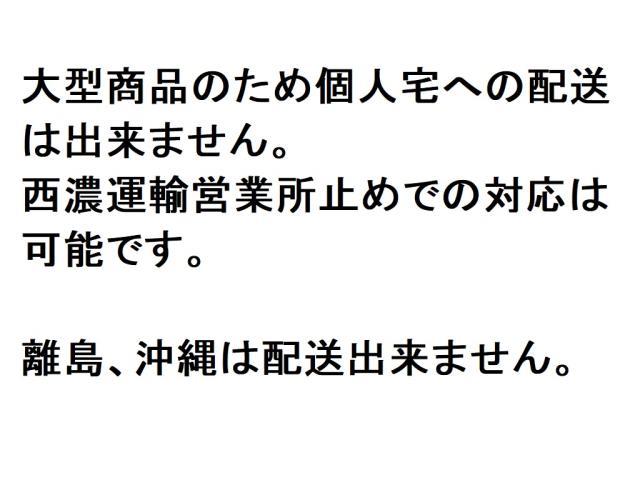 大型商品のため個人宅への配送は出来ません。
西濃運輸営業所止めでの対応は可能です。

離島、沖縄は配送出来ません。